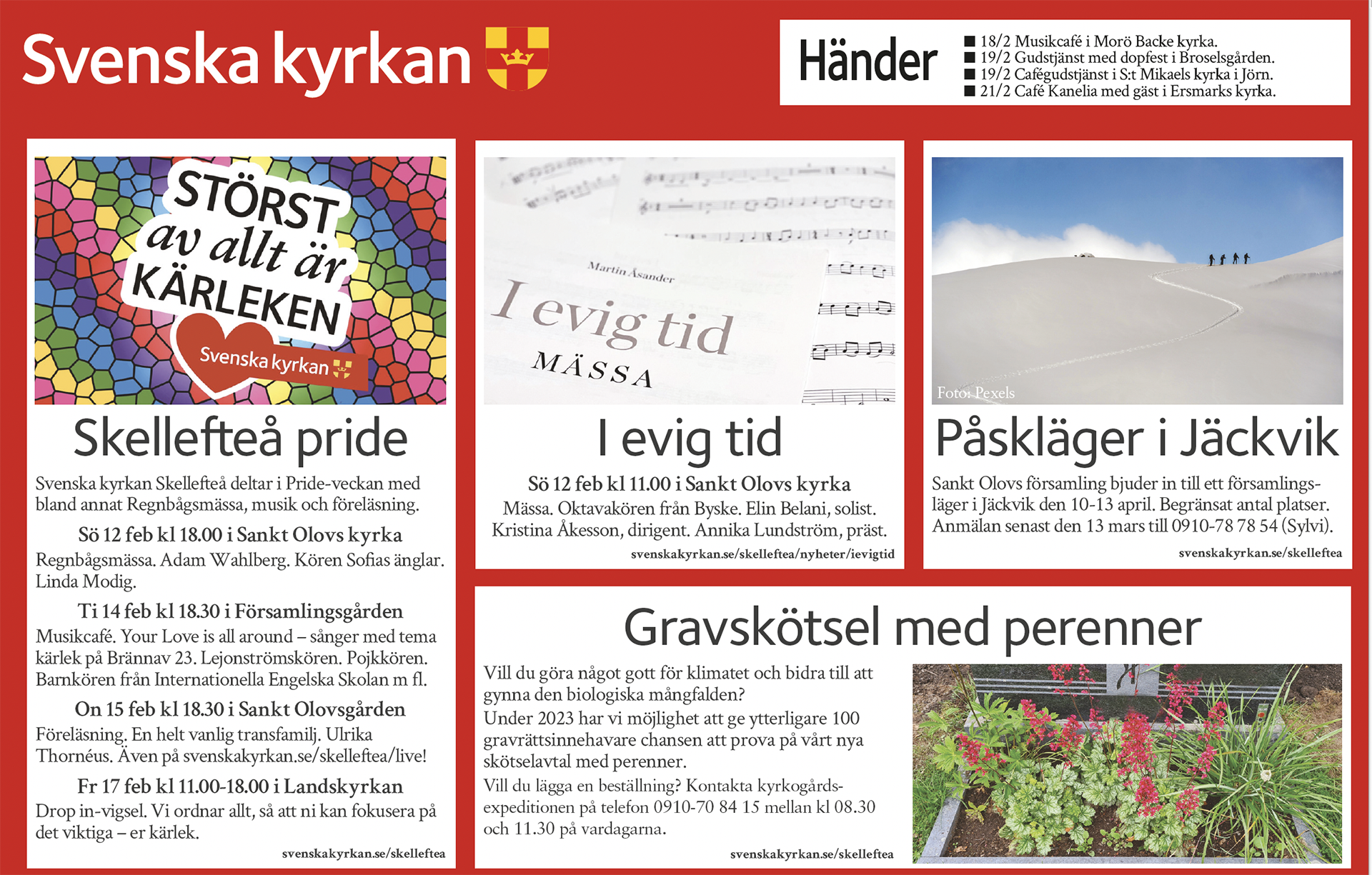 Svenska kyrkan

Händer
■ 18/2 Musikcafé i Morö Backe kyrka.
■ 19/2 Gudstjänst med dopfest i Broselsgården.
■ 19/2 Cafégudstjänst i S:t Mikaels kyrka i Jörn.
■ 21/2 Café Kanelia med gäst i Ersmarks kyrka.

STÖRST av allt är KÄRLEKEN
Svenska kyrkan

Skellefteå pride

Svenska kyrkan Skellefteå deltar i Pride-veckan med bland annat Regnbågsmässa, musik och föreläsning.

Sö 12 feb kl 18.00 i Sankt Olovs kyrka
Regnbågsmässa. Adam Wahlberg. Kören Sofias änglar. Linda Modig.

Ti 14 feb kl 18.30 i Församlingsgården
Musikcafé. Your Love is all around – sånger med tema kärlek på Brännav 23. Lejonströmskören. Pojkkören. Barnkören från Internationella Engelska Skolan m fl.

On 15 feb kl 18.30 i Sankt Olovsgården
Föreläsning. En helt vanlig transfamilj. Ulrika Thornéus. Även på svenskakyrkan.se/skelleftea/live!

Fr 17 feb kl 11.00-18.00 i Landskyrkan
Drop in-vigsel. Vi ordnar allt, så att ni kan fokusera på det viktiga – er kärlek.

svenskakyrkan.se/skelleftea

Martin Åsander
I evig tid
MÄSSA

I evig tid

Sö 12 feb kl 11.00 i Sankt Olovs kyrka
Mässa. Oktavakören från Byske. Elin Belani, solist. Kristina Åkesson, dirigent. Annika Lundström, präst.

svenskakyrkan.se/skelleftea/nyheter/ievigtid

Foto: Pexels

Påskläger i Jäckvik

Sankt Olovs församling bjuder in till ett församlingsläger i Jäckvik den 10-13 april. Begränsat antal platser. Anmälan senast den 13 mars till 0910-78 78 54 (Sylvi).

svenskakyrkan.se/skelleftea

Gravskötsel med perenner

Vill du göra något gott för klimatet och bidra till att gynna den biologiska mångfalden?
Under 2023 har vi möjlighet att ge ytterligare 100 gravrättsinnehavare chansen att prova på vårt nya skötselavtal med perenner.
Vill du lägga en beställning? Kontakta kyrkogårdsexpeditionen på telefon 0910-70 84 15 mellan kl 08.30 och 11.30 på vardagarna.

svenskakyrkan.se/skelleftea